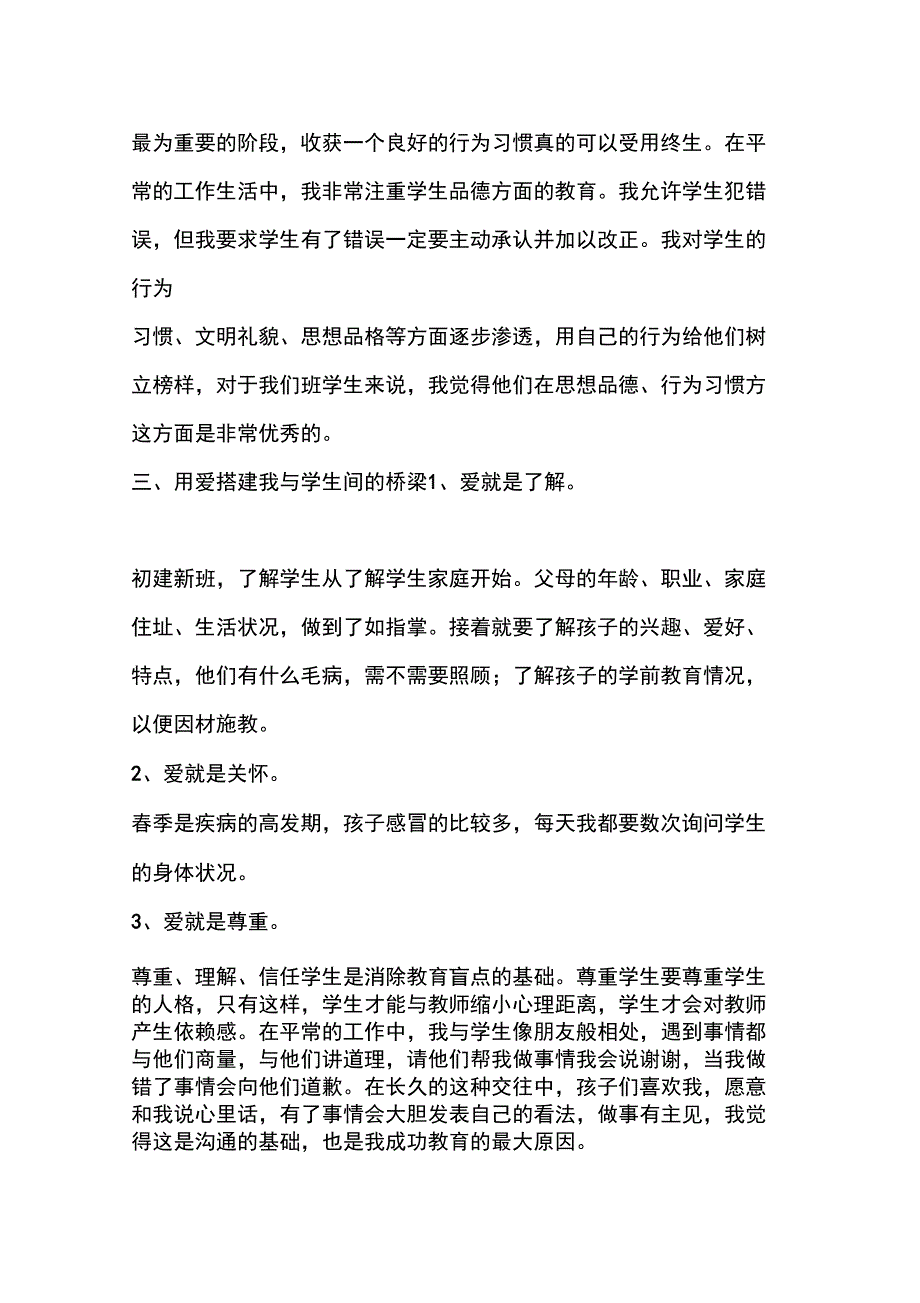 最为重要的阶段，收获一个良好的行为习惯真的可以受用终生。在平常的工作生活中，我非常注重学生品德方面的教育。我允许学生犯错误，但我要求学生有了错误一定要主动承认并加以改正。我对学生的行为

习惯、文明礼貌、思想品格等方面逐步渗透，用自己的行为给他们树立榜样，对于我们班学生来说，我觉得他们在思想品德、行为习惯方这方面是非常优秀的。

三、用爱搭建我与学生间的桥梁1、爱就是了解。

初建新班，了解学生从了解学生家庭开始。父母的年龄、职业、家庭住址、生活状况，做到了如指掌。接着就要了解孩子的兴趣、爱好、特点，他们有什么毛病，需不需要照顾；了解孩子的学前教育情况，以便因材施教。

2、爱就是关怀。

春季是疾病的高发期，孩子感冒的比较多，每天我都要数次询问学生的身体状况。

3、爱就是尊重。

尊重、理解、信任学生是消除教育盲点的基础。尊重学生要尊重学生的人格，只有这样，学生才能与教师缩小心理距离，学生才会对教师产生依赖感。在平常的工作中，我与学生像朋友般相处，遇到事情都与他们商量，与他们讲道理，请他们帮我做事情我会说谢谢，当我做错了事情会向他们道歉。在长久的这种交往中，孩子们喜欢我，愿意和我说心里话，有了事情会大胆发表自己的看法，做事有主见，我觉得这是沟通的基础，也是我成功教育的最大原因。